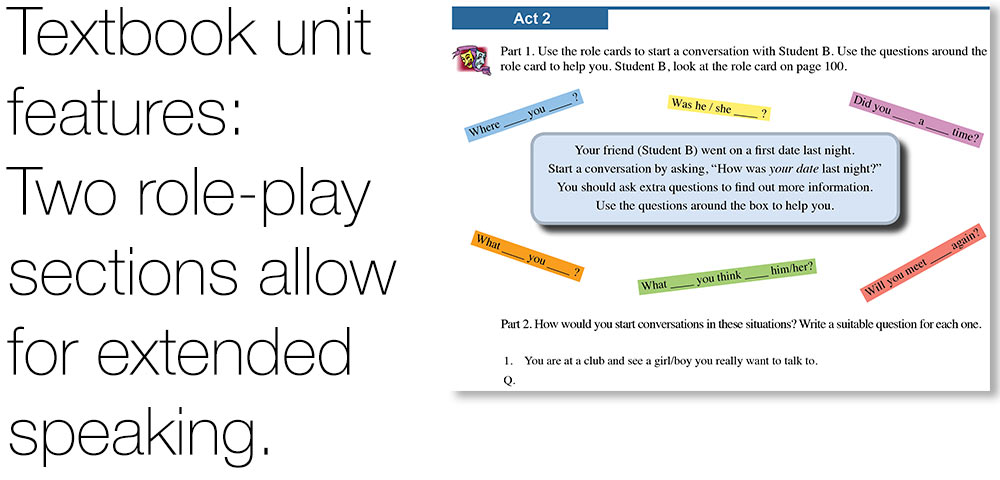 Textbook unit features: Two role-play sections allow for extended speaking.

Act 2

Part 1. Use the role cards to start a conversation with Student B. Use the questions around the role card to help you. Student B, look at the role card on page 100.

Where ____ you ____?

Was he / she ____?

Did you ____ a ____ time?

Your friend (Student B) went on a first date last night. Start a conversation by asking, "How was your date last night?" You should ask extra questions to find out more information. Use the questions around the box to help you.

What ____ you ____?

What ____ you think ____ him/her?

Will you meet ____ again?

Part 2. How would you start conversations in these situations? Write a suitable question for each one.

1. You are at a club and see a girl/boy you really want to talk to.
Q.